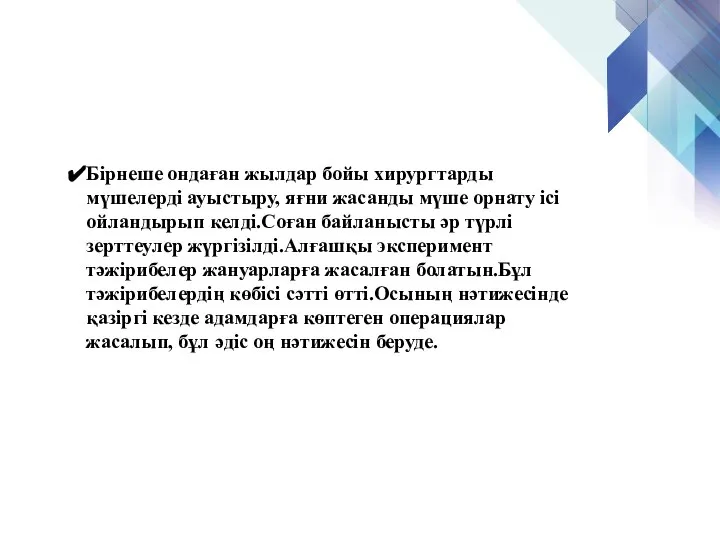 ✔Бірнеше ондаған жылдар бойы хирургтарды мүшелерді ауыстыру, яғни жасанды мүше орнату ісі ойландырып келді.Соған байланысты әр түрлі зерттеулер жүргізілді.Алғашқы эксперимент тәжірибелер жануарларға жасалған болатын.Бұл тәжірибелердің көбісі сәтті өтті.Осының нәтижесінде қазіргі кезде адамдарға көптеген операциялар жасалып, бұл әдіс оң нәтижесін беруде.